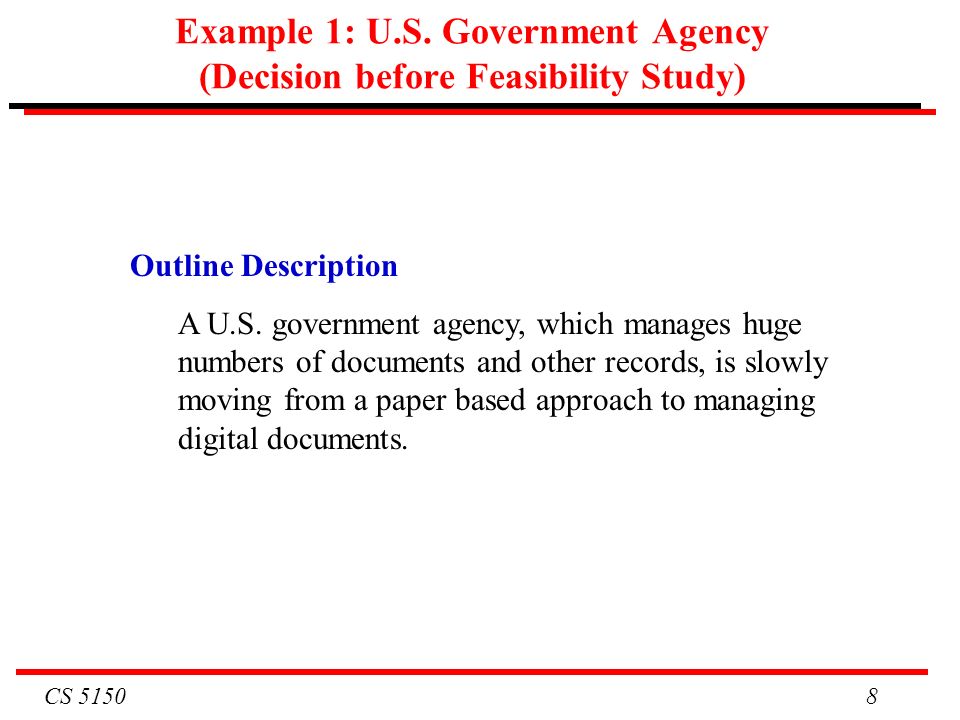 Example 1: U.S. Government Agency
(Decision before Feasibility Study)

Outline Description

A U.S. government agency, which manages huge numbers of documents and other records, is slowly moving from a paper based approach to managing digital documents.

CS 5150

8